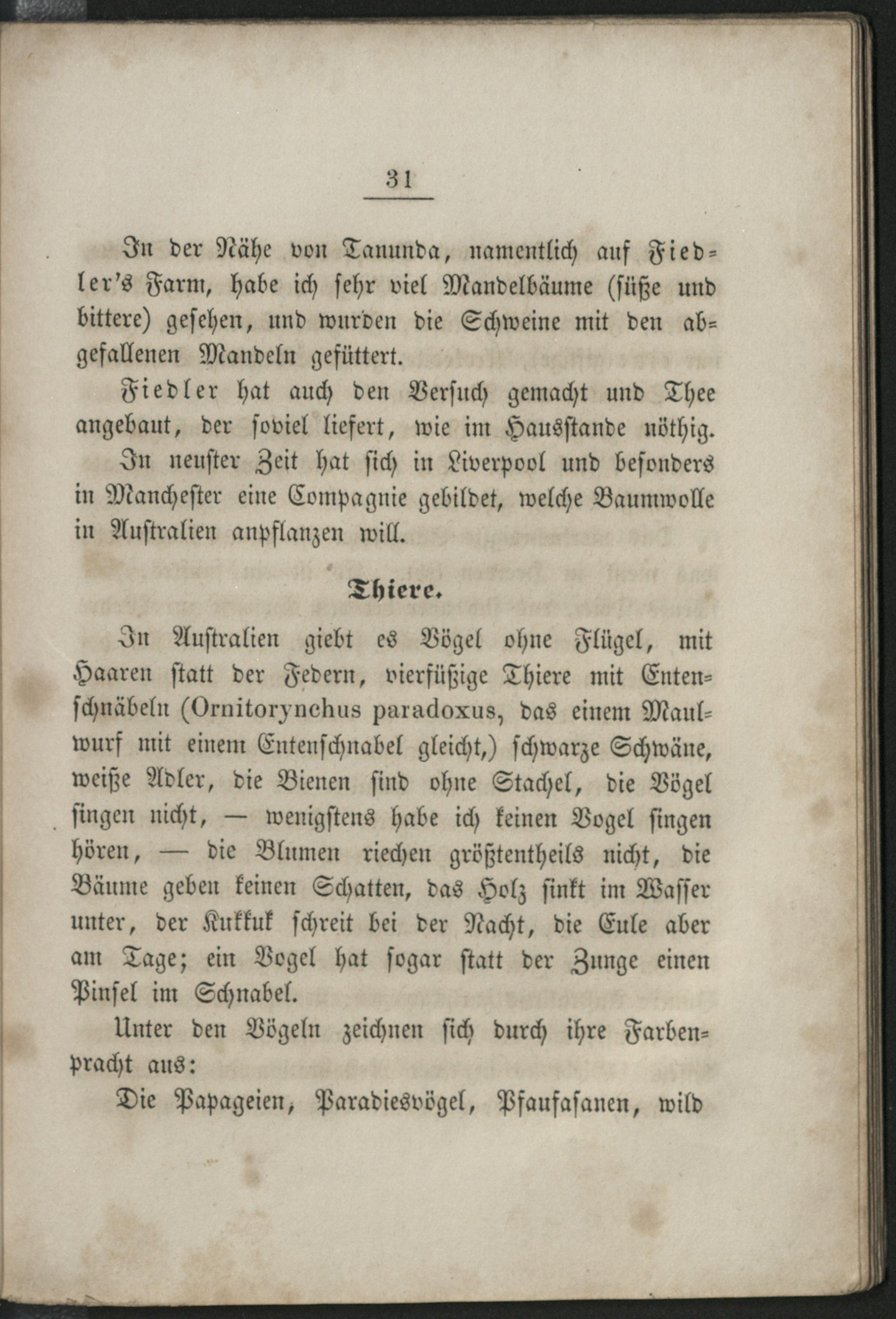 31

In der Nähe von Tanunda, namentlich auf Fiedler's Farm, habe ich sehr viel Mandelbäume (süße und bittere) gesehen, und wurden die Schweine mit den abgefallenen Mandeln gefüttert.

Fiedler hat auch den Versuch gemacht und Thee angebaut, der soviel liefert, wie im Hausstande nöthig.

In neuster Zeit hat sich in Liverpool und besonders in Manchester eine Compagnie gebildet, welche Baumwolle in Australien anpflanzen will.

Thiere.

In Australien giebt es Vögel ohne Flügel, mit Haaren statt der Federn, vierfüßige Thiere mit Entenschnäbeln (Ornitorynchus paradoxus, das einem Maulwurf mit einem Entenschnabel gleicht,) schwarze Schwäne, weiße Adler, die Bienen sind ohne Stachel, die Vögel singen nicht, — wenigstens habe ich keinen Vogel singen hören, — die Blumen riechen größtentheils nicht, die Bäume geben keinen Schatten, das Holz sinkt im Wasser unter, der Kukkuk schreit bei der Nacht, die Eule aber am Tage; ein Vogel hat sogar statt der Zunge einen Pinsel im Schnabel.

Unter den Vögeln zeichnen sich durch ihre Farbenpracht aus:

Die Papageien, Paradiesvögel, Pfaufasanen, wild